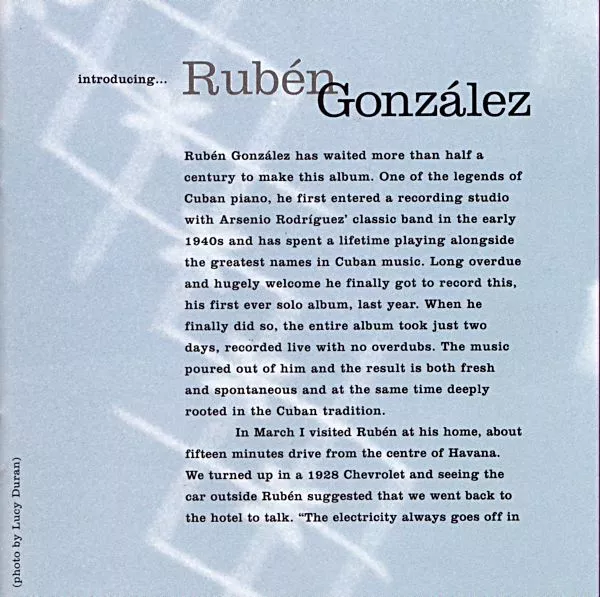 introducing... Rubén González

Rubén González has waited more than half a century to make this album. One of the legends of Cuban piano, he first entered a recording studio with Arsenio Rodríguez' classic band in the early 1940s and has spent a lifetime playing alongside the greatest names in Cuban music. Long overdue and hugely welcome he finally got to record this, his first ever solo album, last year. When he finally did so, the entire album took just two days, recorded live with no overdubs. The music poured out of him and the result is both fresh and spontaneous and at the same time deeply rooted in the Cuban tradition.

In March I visited Rubén at his home, about fifteen minutes drive from the centre of Havana. We turned up in a 1928 Chevrolet and seeing the car outside Rubén suggested that we went back to the hotel to talk. "The electricity always goes off in

(photo by Lucy Duran)